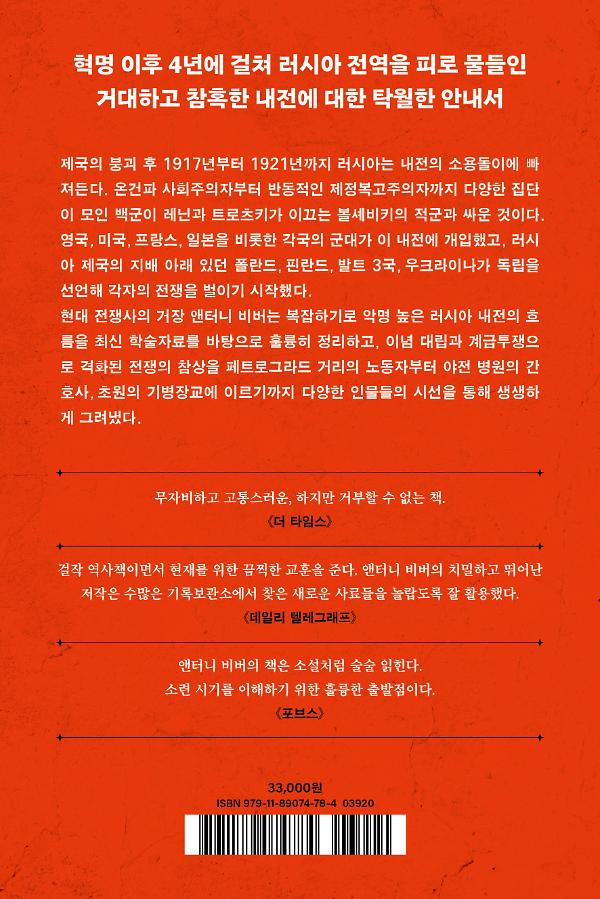 혁명 이후 4년에 걸쳐 러시아 전역을 피로 물들인
거대하고 참혹한 내전에 대한 탁월한 안내서

제국의 붕괴 후 1917년부터 1921년까지 러시아는 내전의 소용돌이에 빠져든다. 온건파 사회주의자부터 반동적인 제정복고주의자까지 다양한 집단이 모인 백군이 레닌과 트로츠키가 이끄는 볼셰비키의 적군과 싸운 것이다. 영국, 미국, 프랑스, 일본을 비롯한 각국의 군대가 이 내전에 개입했고, 러시아 제국의 지배 아래 있던 폴란드, 핀란드, 발트 3국, 우크라이나가 독립을 선언해 각자의 전쟁을 벌이기 시작했다.
현대 전쟁사의 거장 앤터니 비버는 복잡하기로 악명 높은 러시아 내전의 흐름을 최신 학술자료를 바탕으로 훌륭히 정리하고, 이념 대립과 계급투쟁으로 격화된 전쟁의 참상을 페트로그라드 거리의 노동자부터 야전 병원의 간호사, 초원의 기병장교에 이르기까지 다양한 인물들의 시선을 통해 생생하게 그려냈다.

무자비하고 고통스러운, 하지만 거부할 수 없는 책.
《더 타임스》

걸작 역사책이면서 현재를 위한 끔찍한 교훈을 준다. 앤터니 비버의 치밀하고 뛰어난 저작은 수많은 기록보관소에서 찾은 새로운 사료들을 놀랍도록 잘 활용했다.
《데일리 텔레그래프》

앤터니 비버의 책은 소설처럼 술술 읽힌다.
소련 시기를 이해하기 위한 훌륭한 출발점이다.
《포브스》

33,000원
ISBN 979-11-89074-78-4 03920